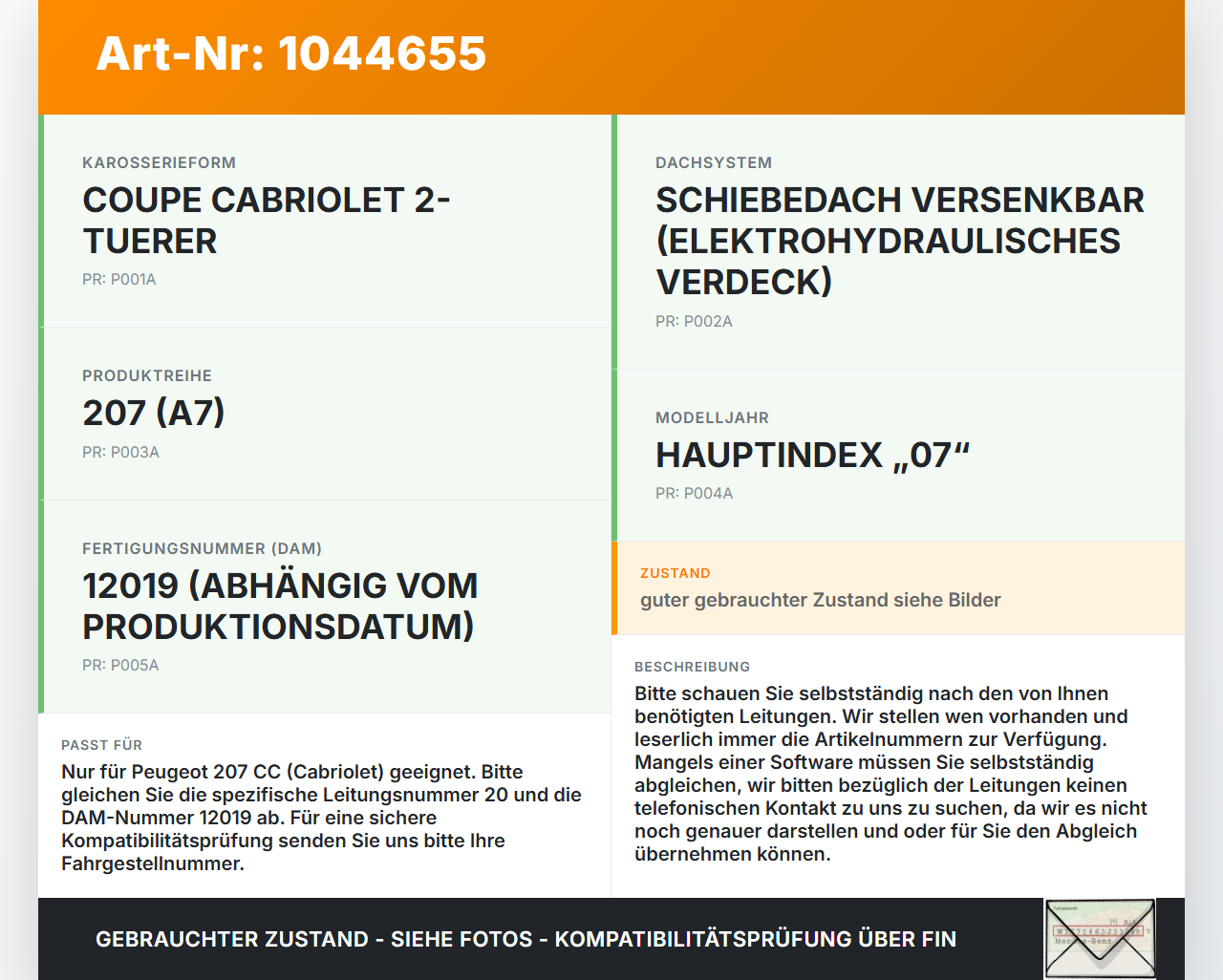 Art-Nr: 1044655

KAROSSERIEFORM
COUPE CABRIOLET 2-TUERER
PR: P001A

PRODUKTREIHE
207 (A7)
PR: P003A

FERTIGUNGSNUMMER (DAM)
12019 (ABHÄNGIG VOM PRODUKTIONSDATUM)
PR: P005A

PASST FÜR
Nur für Peugeot 207 CC (Cabriolet) geeignet. Bitte gleichen Sie die spezifische Leitungsnummer 20 und die DAM-Nummer 12019 ab. Für eine sichere Kompatibilitätsprüfung senden Sie uns bitte Ihre Fahrgestellnummer.

DACHSYSTEM
SCHIEBEDACH VERSENKBAR (ELEKTROHYDRAULISCHES VERDECK)
PR: P002A

MODELLJAHR
HAUPTINDEX „07“
PR: P004A

ZUSTAND
guter gebrauchter Zustand siehe Bilder

BESCHREIBUNG
Bitte schauen Sie selbstständig nach den von Ihnen benötigten Leitungen. Wir stellen wen vorhanden und leserlich immer die Artikelnummern zur Verfügung. Mangels einer Software müssen Sie selbstständig abgleichen, wir bitten bezüglich der Leitungen keinen telefonischen Kontakt zu uns zu suchen, da wir es nicht noch genauer darstellen und oder für Sie den Abgleich übernehmen können.

GEBRAUCHTER ZUSTAND - SIEHE FOTOS - KOMPATIBILITÄTSPRÜFUNG ÜBER FIN